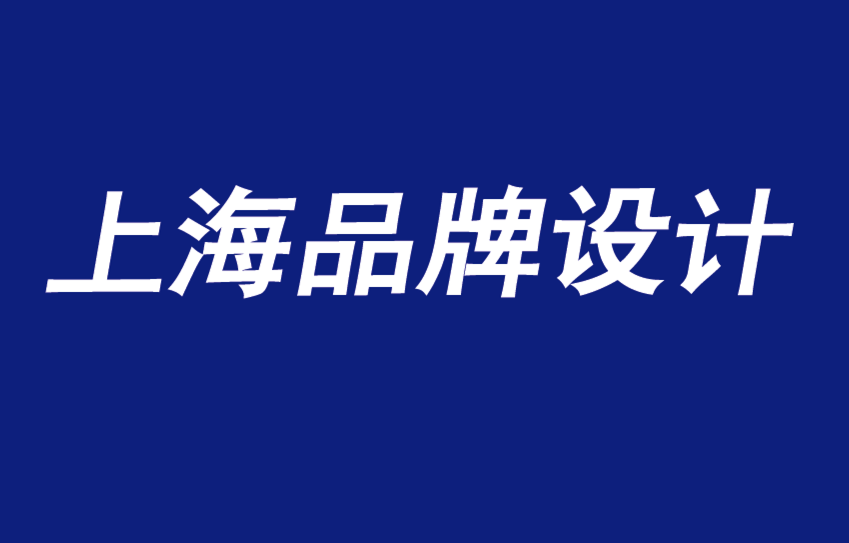 上海品牌设计